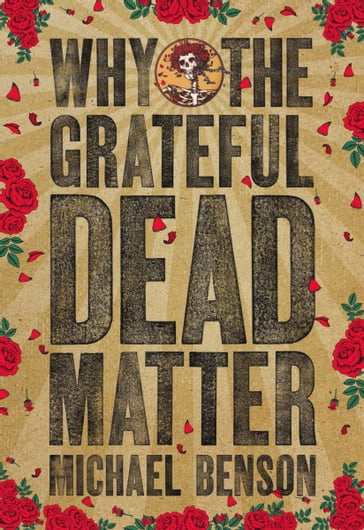 WHY THE GRATEFUL DEAD MATTER

MICHAEL BENSON